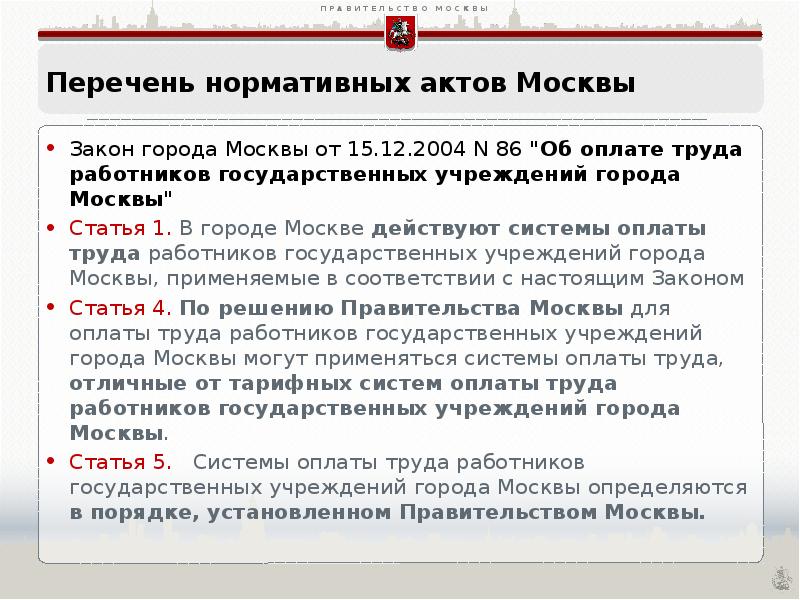 ПРАВИТЕЛЬСТВО МОСКВЫ

Перечень нормативных актов Москвы

• Закон города Москвы от 15.12.2004 N 86 "Об оплате труда работников государственных учреждений города Москвы"

• Статья 1. В городе Москве действуют системы оплаты труда работников государственных учреждений города Москвы, применяемые в соответствии с настоящим Законом

• Статья 4. По решению Правительства Москвы для оплаты труда работников государственных учреждений города Москвы могут применяться системы оплаты труда, отличные от тарифных систем оплаты труда работников государственных учреждений города Москвы.

• Статья 5. Системы оплаты труда работников государственных учреждений города Москвы определяются в порядке, установленном Правительством Москвы.